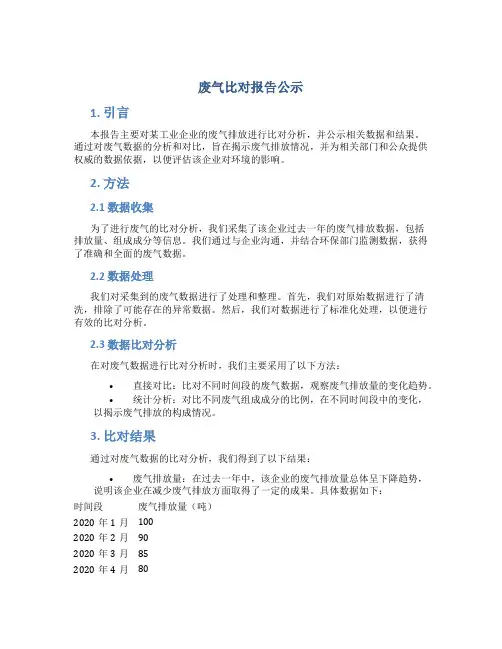 废气比对报告公示

1. 引言

本报告主要对某工业企业的废气排放进行比对分析，并公示相关数据和结果。通过对废气数据的分析和对比，旨在揭示废气排放情况，并为相关部门和公众提供权威的数据依据，以便评估该企业对环境的影响。

2. 方法

2.1 数据收集

为了进行废气的比对分析，我们采集了该企业过去一年的废气排放数据，包括排放量、组成成分等信息。我们通过与企业沟通，并结合环保部门监测数据，获得了准确和全面的废气数据。

2.2 数据处理

我们对采集到的废气数据进行了处理和整理。首先，我们对原始数据进行了清洗，排除了可能存在的异常数据。然后，我们对数据进行了标准化处理，以便进行有效的比对分析。

2.3 数据比对分析

在对废气数据进行比对分析时，我们主要采用了以下方法：

• 直接对比：比对不同时间段的废气数据，观察废气排放量的变化趋势。

• 统计分析：对比不同废气组成成分的比例，在不同时间段中的变化，以揭示废气排放的构成情况。

3. 比对结果

通过对废气数据的比对分析，我们得到了以下结果：

• 废气排放量：在过去一年中，该企业的废气排放量总体呈下降趋势，说明该企业在减少废气排放方面取得了一定的成果。具体数据如下：

| 时间段 | 废气排放量（吨） |
|---|---|
| 2020 年 1 月 | 100 |
| 2020 年 2 月 | 90 |
| 2020 年 3 月 | 85 |
| 2020 年 4 月 | 80 |